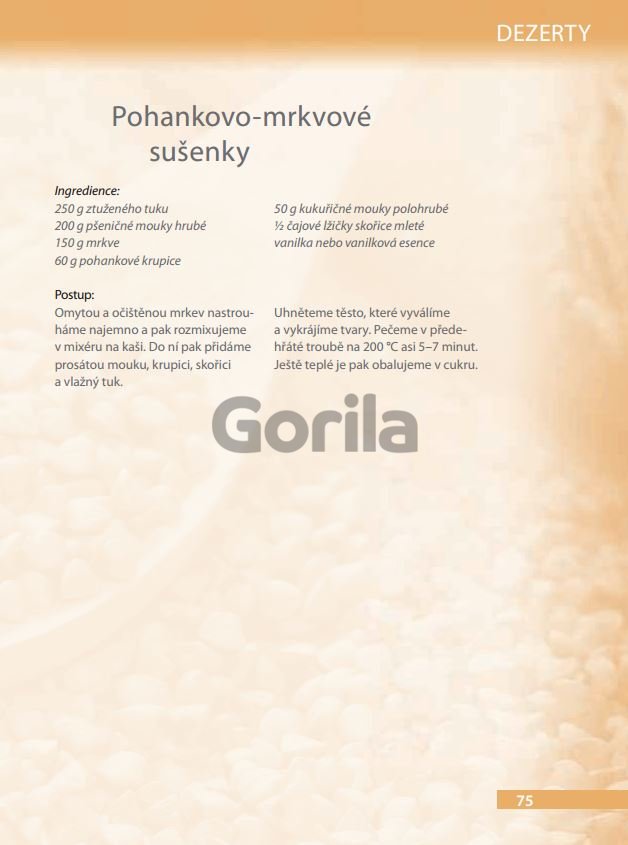 DEZERTY

Pohankovo-mrkvové sušenky

Ingredience:
250 g ztuženého tuku
200 g pšeničné mouky hrubé
150 g mrkve
60 g pohankové krupice

50 g kukuřičné mouky polohrubé
½ čajové lžičky skořice mleté
vanilka nebo vanilková esence

Postup:
Omytou a očištěnou mrkev nastrouháme najemno a pak rozmixujeme v mixéru na kaši. Do ní pak přidáme prosátou mouku, krupici, skořici a vlažný tuk.

Uhněteme těsto, které vyválíme a vykrájíme tvary. Pečeme v předehřáté troubě na 200 °C asi 5–7 minut. Ještě teplé je pak obalujeme v cukru.

Gorila

75